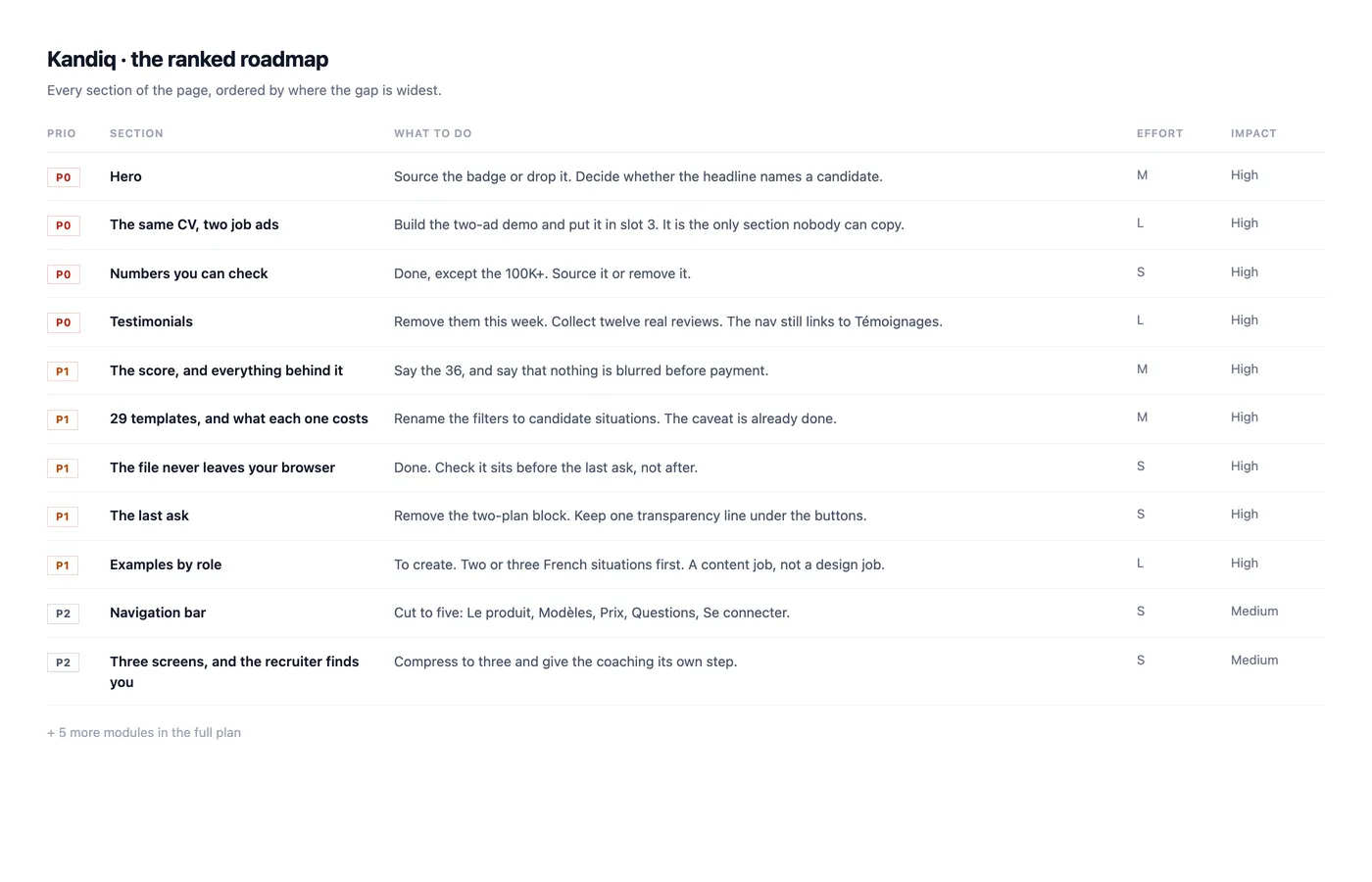 Kandiq · the ranked roadmap

Every section of the page, ordered by where the gap is widest.

| PRIO | SECTION | WHAT TO DO | EFFORT | IMPACT |
|---|---|---|---|---|
| P0 | Hero | Source the badge or drop it. Decide whether the headline names a candidate. | M | High |
| P0 | The same CV, two job ads | Build the two-ad demo and put it in slot 3. It is the only section nobody can copy. | L | High |
| P0 | Numbers you can check | Done, except the 100K+. Source it or remove it. | S | High |
| P0 | Testimonials | Remove them this week. Collect twelve real reviews. The nav still links to Témoignages. | L | High |
| P1 | The score, and everything behind it | Say the 36, and say that nothing is blurred before payment. | M | High |
| P1 | 29 templates, and what each one costs | Rename the filters to candidate situations. The caveat is already done. | M | High |
| P1 | The file never leaves your browser | Done. Check it sits before the last ask, not after. | S | High |
| P1 | The last ask | Remove the two-plan block. Keep one transparency line under the buttons. | S | High |
| P1 | Examples by role | To create. Two or three French situations first. A content job, not a design job. | L | High |
| P2 | Navigation bar | Cut to five: Le produit, Modèles, Prix, Questions, Se connecter. | S | Medium |
| P2 | Three screens, and the recruiter finds you | Compress to three and give the coaching its own step. | S | Medium |

+ 5 more modules in the full plan